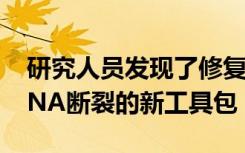 研究人员发现了修复
NA断裂的新工具包